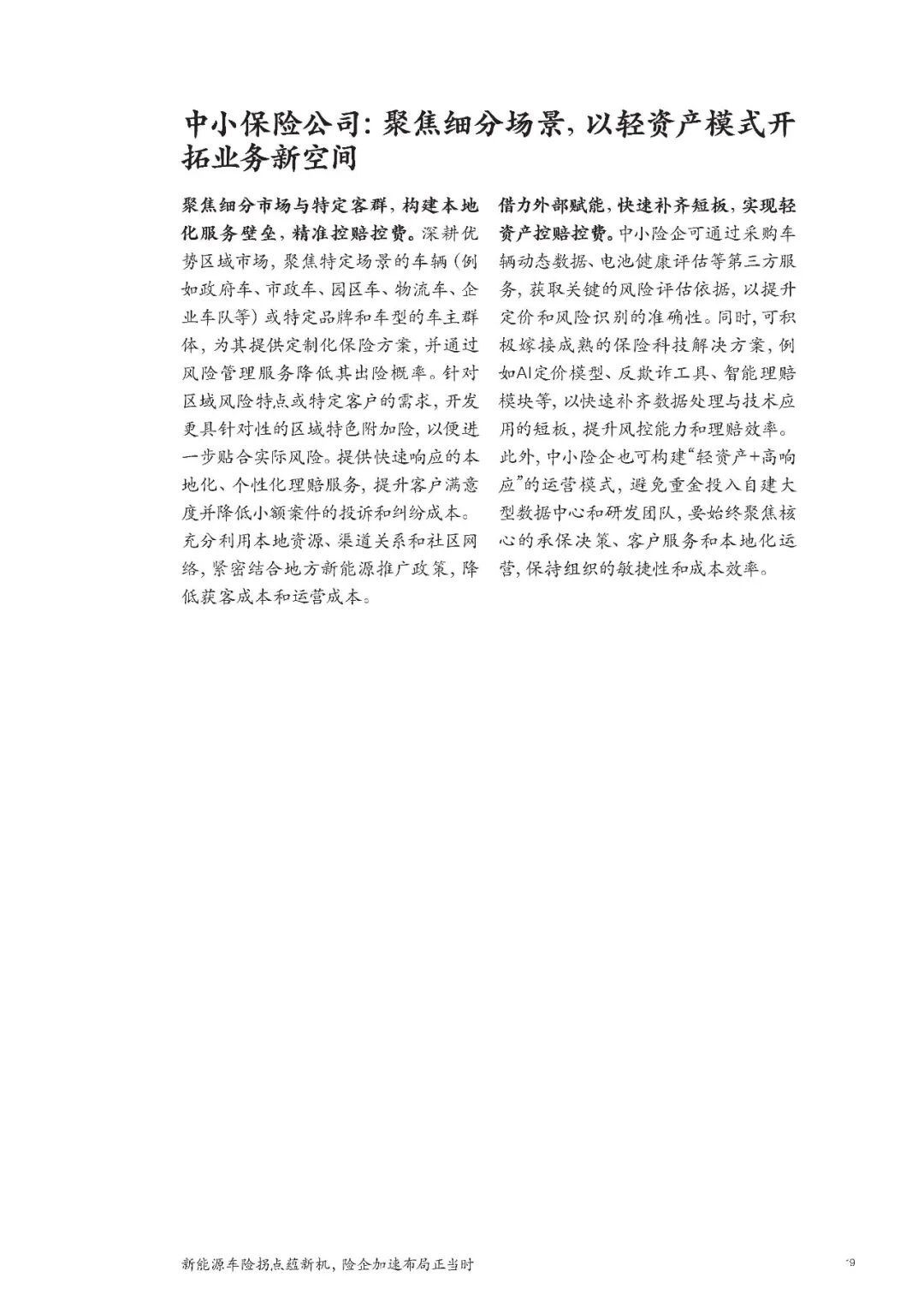 中小保险公司：聚焦细分场景，以轻资产模式开拓业务新空间

聚焦细分市场与特定客群，构建本地化服务壁垒，精准控赔控费。深耕优势区域市场，聚焦特定场景的车辆（例如政府车、市政车、园区车、物流车、企业车队等）或特定品牌和车型的车主群体，为其提供定制化保险方案，并通过风险管理服务降低其出险概率。针对区域风险特点或特定客户的需求，开发更具针对性的区域特色附加险，以便进一步贴合实际风险。提供快速响应的本地化、个性化理赔服务，提升客户满意度并降低小额案件的投诉和纠纷成本。充分利用本地资源、渠道关系和社区网络，紧密结合地方新能源推广政策，降低获客成本和运营成本。

借力外部赋能，快速补齐短板，实现轻资产控赔控费。中小险企可通过采购车辆动态数据、电池健康评估等第三方服务，获取关键的风险评估依据，以提升定价和风险识别的准确性。同时，可积极嫁接成熟的保险科技解决方案，例如AI定价模型、反欺诈工具、智能理赔模块等，以快速补齐数据处理与技术应用的短板，提升风控能力和理赔效率。此外，中小险企也可构建“轻资产+高响应”的运营模式，避免重金投入自建大型数据中心和研发团队，要始终聚焦核心的承保决策、客户服务和本地化运营，保持组织的敏捷性和成本效率。

新能源车险拐点蕴新机，险企加速布局正当时

19